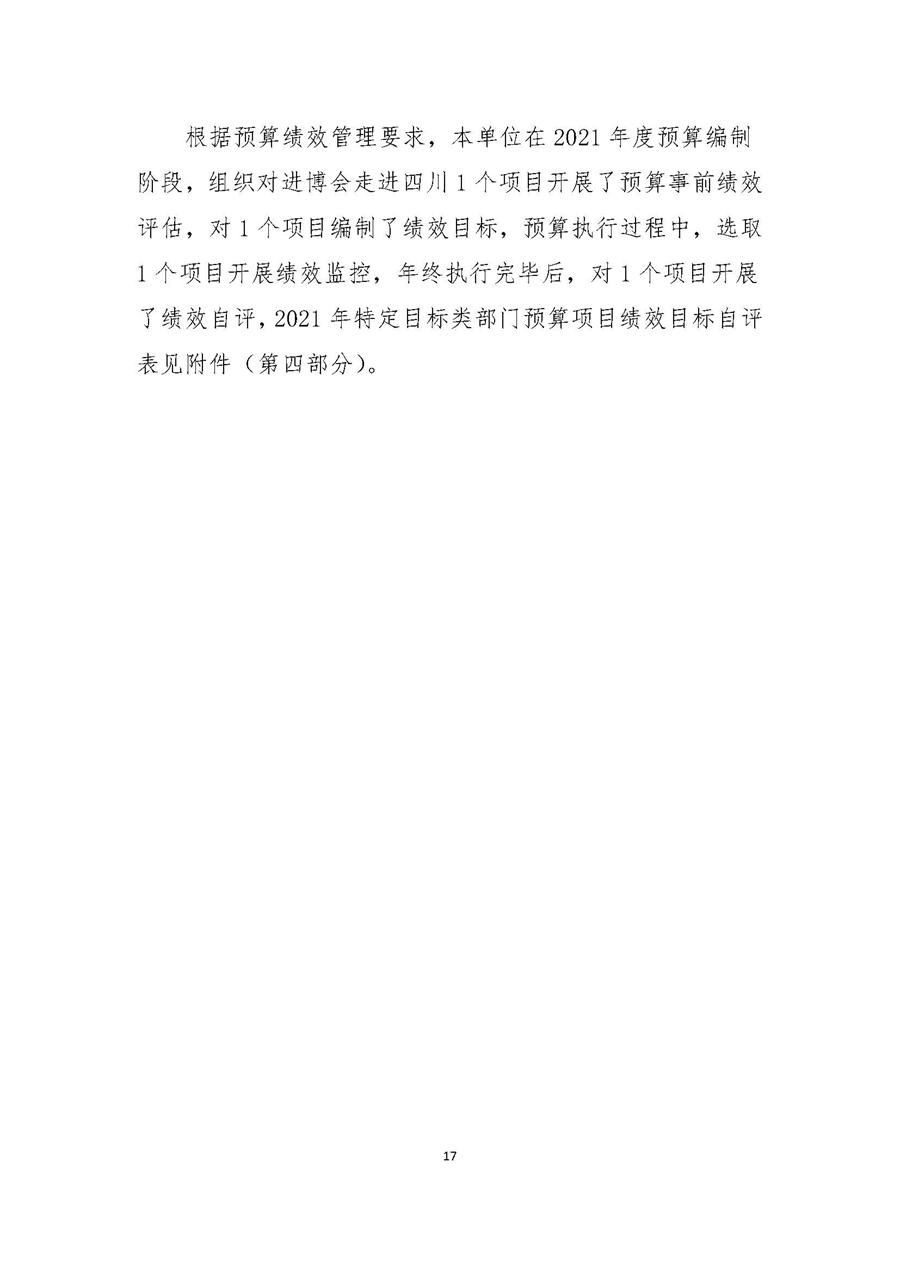 根据预算绩效管理要求，本单位在2021年度预算编制阶段，组织对进博会走进四川1个项目开展了预算事前绩效评估，对1个项目编制了绩效目标，预算执行过程中，选取1个项目开展绩效监控，年终执行完毕后，对1个项目开展了绩效自评，2021年特定目标类部门预算项目绩效目标自评表见附件（第四部分）。

17